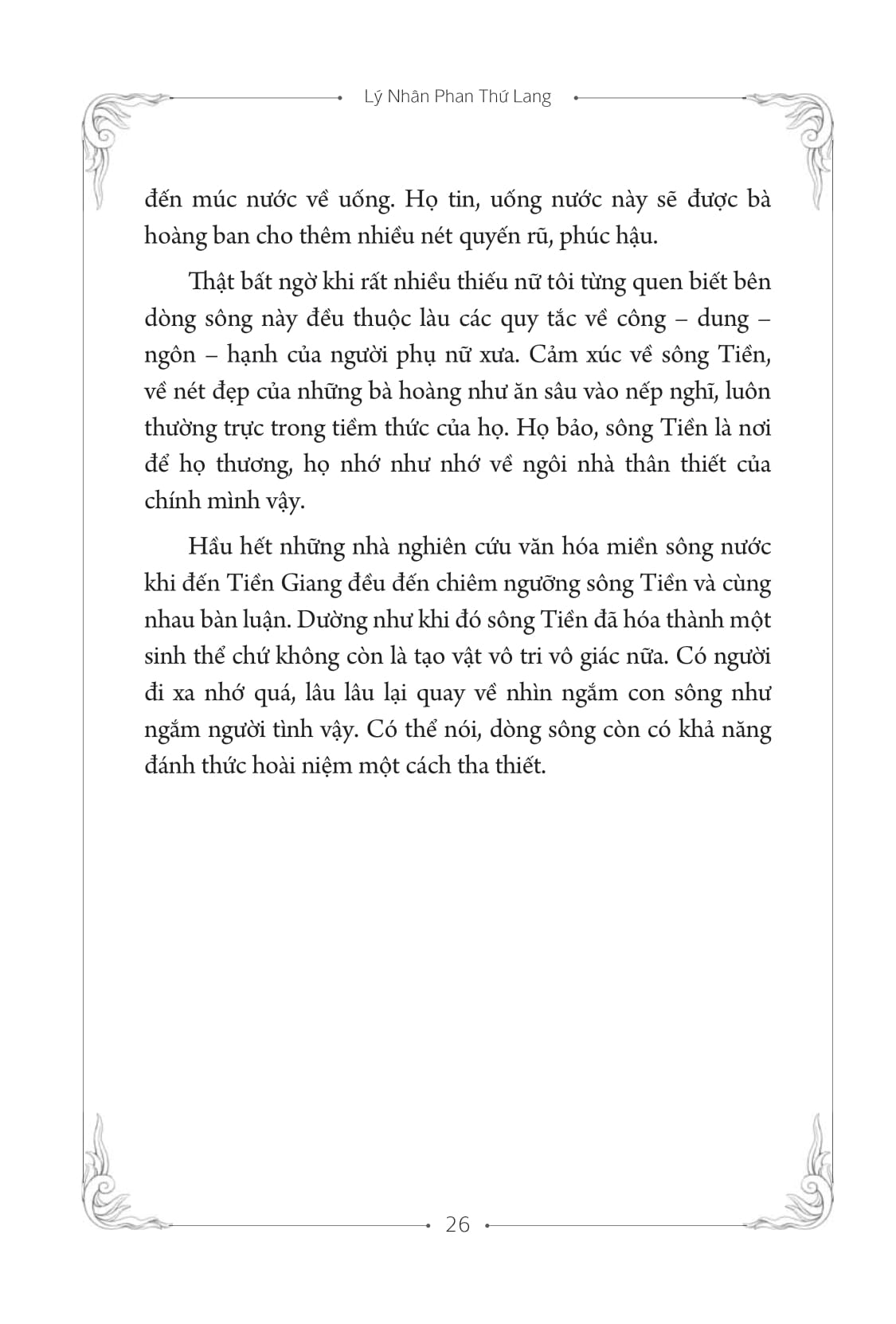 Lý Nhân Phan Thứ Lang

đến múc nước về uống. Họ tin, uống nước này sẽ được bà hoàng ban cho thêm nhiều nét quyến rũ, phúc hậu.

Thật bất ngờ khi rất nhiều thiếu nữ tôi từng quen biết bên dòng sông này đều thuộc làu các quy tắc về công – dung – ngôn – hạnh của người phụ nữ xưa. Cảm xúc về sông Tiền, về nét đẹp của những bà hoàng như ăn sâu vào nếp nghĩ, luôn thường trực trong tiềm thức của họ. Họ bảo, sông Tiền là nơi để họ thương, họ nhớ như nhớ về ngôi nhà thân thiết của chính mình vậy.

Hầu hết những nhà nghiên cứu văn hóa miền sông nước khi đến Tiền Giang đều đến chiêm ngưỡng sông Tiền và cùng nhau bàn luận. Dường như khi đó sông Tiền đã hóa thành một sinh thể chứ không còn là tạo vật vô tri vô giác nữa. Có người đi xa nhớ quá, lâu lâu lại quay về nhìn ngắm con sông như ngắm người tình vậy. Có thể nói, dòng sông còn có khả năng đánh thức hoài niệm một cách tha thiết.

26